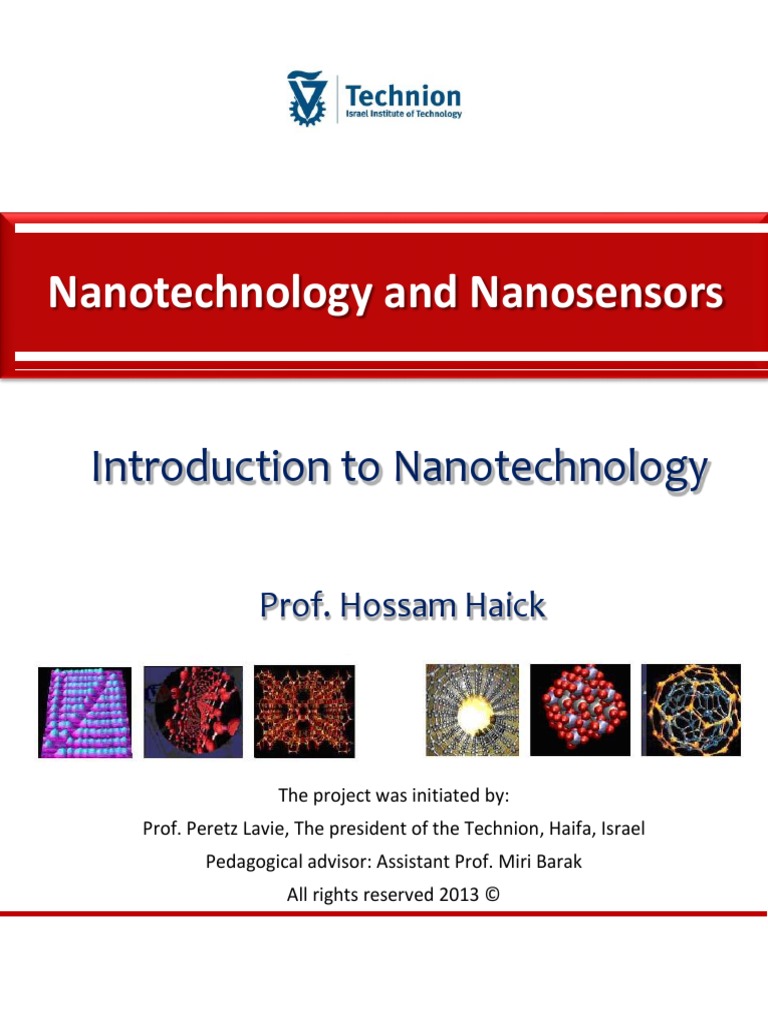 Technion
Israel Institute of Technology

Nanotechnology and Nanosensors

Introduction to Nanotechnology

Prof. Hossam Haick

The project was initiated by:
Prof. Peretz Lavie, The president of the Technion, Haifa, Israel
Pedagogical advisor: Assistant Prof. Miri Barak
All rights reserved 2013 ©